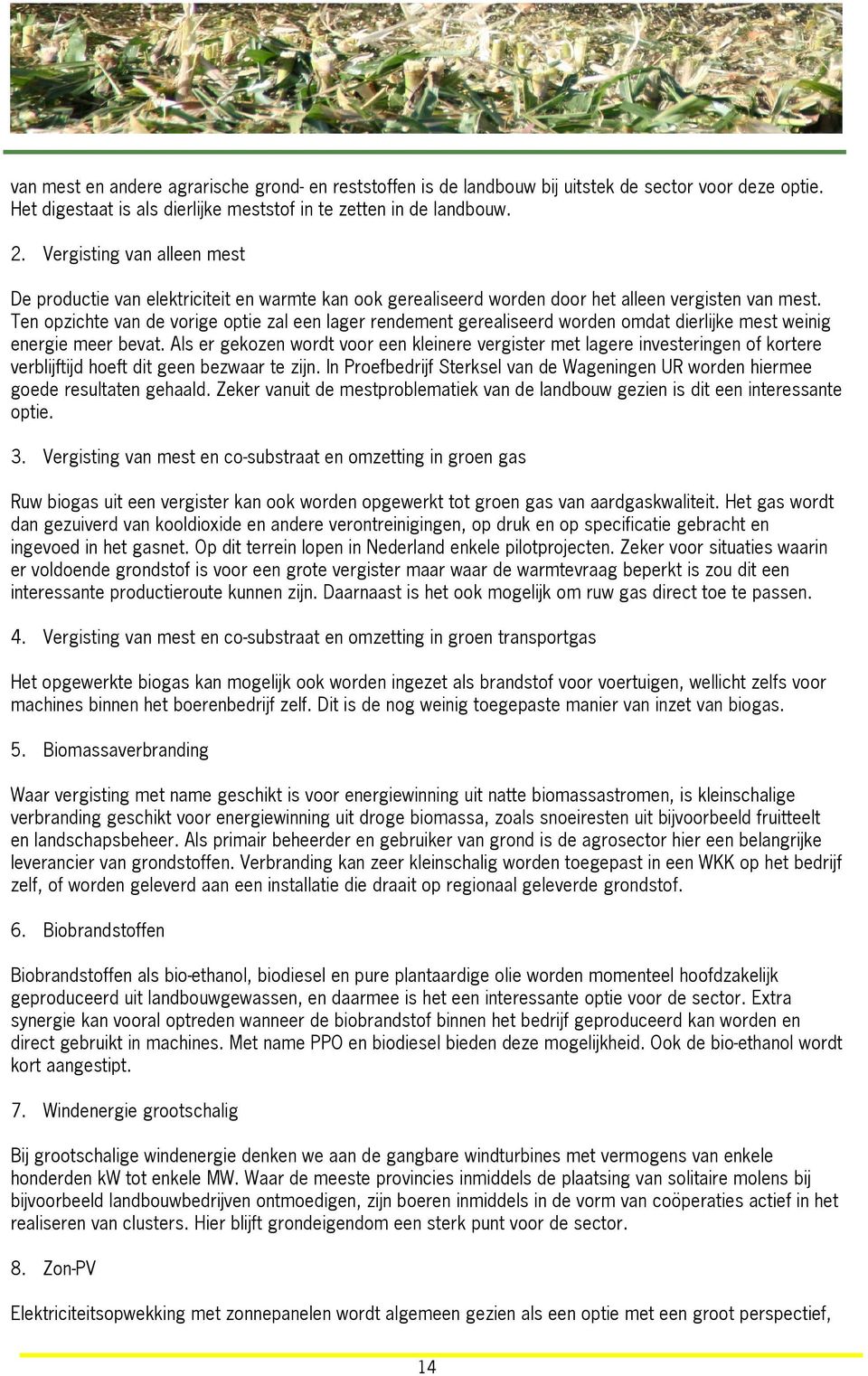 van mest en andere agrarische grond- en reststoffen is de landbouw bij uitstek de sector voor deze optie. Het digestaat is als dierlijke meststof in te zetten in de landbouw.

2. Vergisting van alleen mest

De productie van elektriciteit en warmte kan ook gerealiseerd worden door het alleen vergisten van mest. Ten opzichte van de vorige optie zal een lager rendement gerealiseerd worden omdat dierlijke mest weinig energie meer bevat. Als er gekozen wordt voor een kleinere vergister met lagere investeringen of kortere verblijftijd hoeft dit geen bezwaar te zijn. In Proefbedrijf Sterksel van de Wageningen UR worden hiermee goede resultaten gehaald. Zeker vanuit de mestproblematiek van de landbouw gezien is dit een interessante optie.

3. Vergisting van mest en co-substraat en omzetting in groen gas

Ruw biogas uit een vergister kan ook worden opgewerkt tot groen gas van aardgaskwaliteit. Het gas wordt dan gezuiverd van kooldioxide en andere verontreinigingen, op druk en op specificatie gebracht en ingevoed in het gasnet. Op dit terrein lopen in Nederland enkele pilotprojecten. Zeker voor situaties waarin er voldoende grondstof is voor een grote vergister maar waar de warmtevraag beperkt is zou dit een interessante productieroute kunnen zijn. Daarnaast is het ook mogelijk om ruw gas direct toe te passen.

4. Vergisting van mest en co-substraat en omzetting in groen transportgas

Het opgewerkte biogas kan mogelijk ook worden ingezet als brandstof voor voertuigen, wellicht zelfs voor machines binnen het boerenbedrijf zelf. Dit is de nog weinig toegepaste manier van inzet van biogas.

5. Biomassaverbranding

Waar vergisting met name geschikt is voor energiewinning uit natte biomassastromen, is kleinschalige verbranding geschikt voor energiewinning uit droge biomassa, zoals snoeiresten uit bijvoorbeeld fruitteelt en landschapsbeheer. Als primair beheerder en gebruiker van grond is de agrosector hier een belangrijke leverancier van grondstoffen. Verbranding kan zeer kleinschalig worden toegepast in een WKK op het bedrijf zelf, of worden geleverd aan een installatie die draait op regionaal geleverde grondstof.

6. Biobrandstoffen

Biobrandstoffen als bio-ethanol, biodiesel en pure plantaardige olie worden momenteel hoofdzakelijk geproduceerd uit landbouwgewassen, en daarmee is het een interessante optie voor de sector. Extra synergie kan vooral optreden wanneer de biobrandstof binnen het bedrijf geproduceerd kan worden en direct gebruikt in machines. Met name PPO en biodiesel bieden deze mogelijkheid. Ook de bio-ethanol wordt kort aangestipt.

7. Windenergie grootschalig

Bij grootschalige windenergie denken we aan de gangbare windturbines met vermogens van enkele honderden kW tot enkele MW. Waar de meeste provincies inmiddels de plaatsing van solitaire molens bij bijvoorbeeld landbouwbedrijven ontmoedigen, zijn boeren inmiddels in de vorm van coöperaties actief in het realiseren van clusters. Hier blijft grondeigendom een sterk punt voor de sector.

8. Zon-PV

Elektriciteitsopwekking met zonnepanelen wordt algemeen gezien als een optie met een groot perspectief,

14